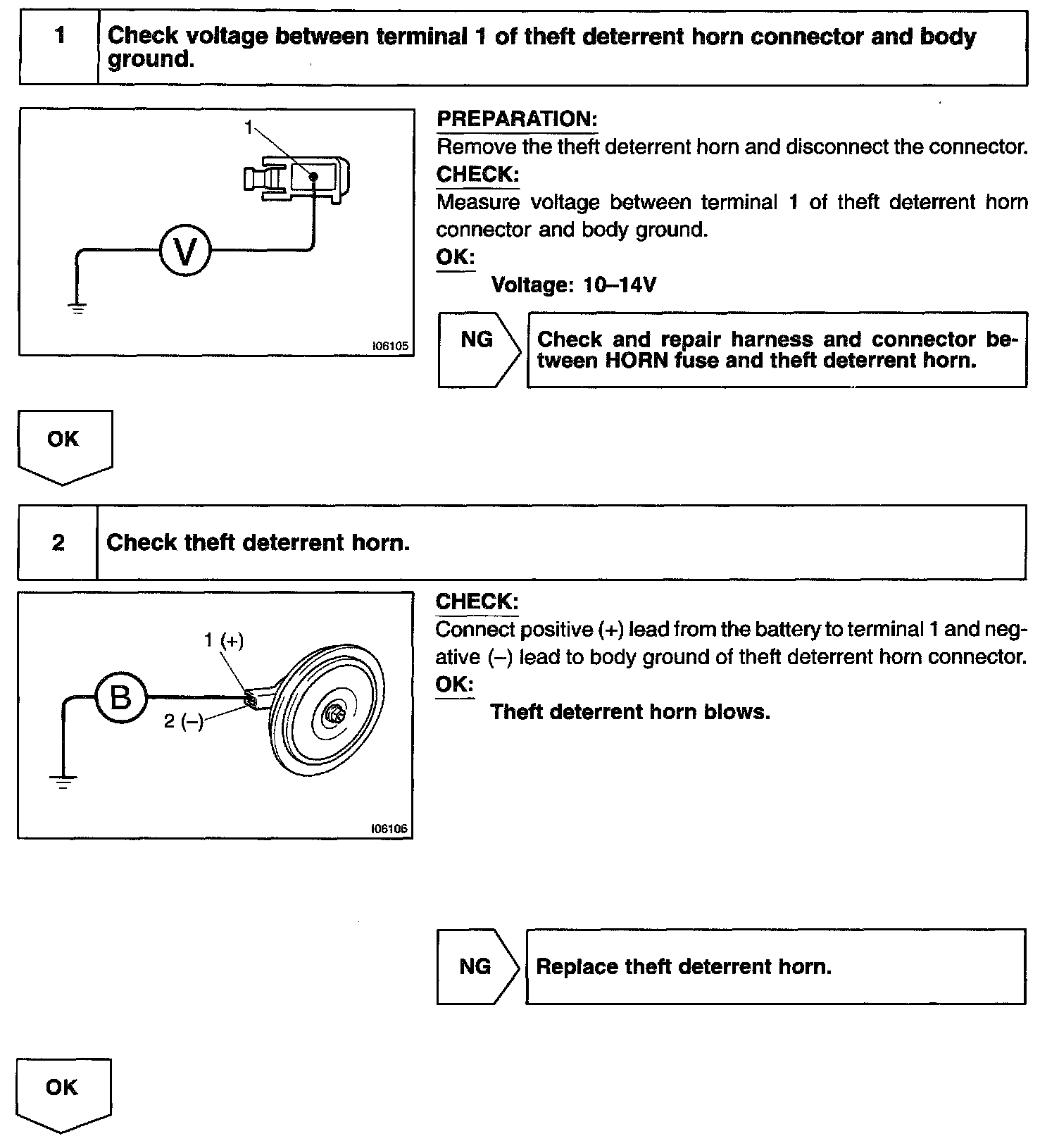 1 Check voltage between terminal 1 of theft deterrent horn connector and body ground.

1

V

I06105

PREPARATION:
Remove the theft deterrent horn and disconnect the connector.
CHECK:
Measure voltage between terminal 1 of theft deterrent horn connector and body ground.
OK:
Voltage: 10–14V

NG

Check and repair harness and connector between HORN fuse and theft deterrent horn.

OK

2 Check theft deterrent horn.

1 (+)

B

2 (–)

I06106

CHECK:
Connect positive (+) lead from the battery to terminal 1 and negative (–) lead to body ground of theft deterrent horn connector.
OK:
Theft deterrent horn blows.

NG

Replace theft deterrent horn.

OK